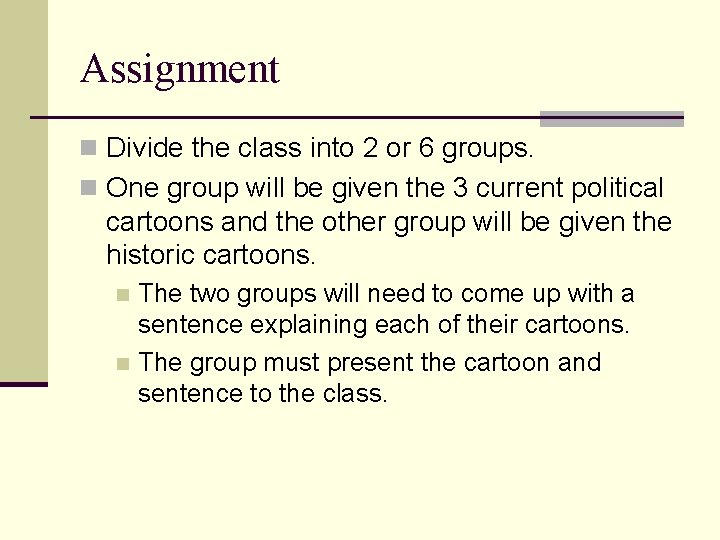 Assignment

Divide the class into 2 or 6 groups.

One group will be given the 3 current political cartoons and the other group will be given the historic cartoons.

The two groups will need to come up with a sentence explaining each of their cartoons.

The group must present the cartoon and sentence to the class.